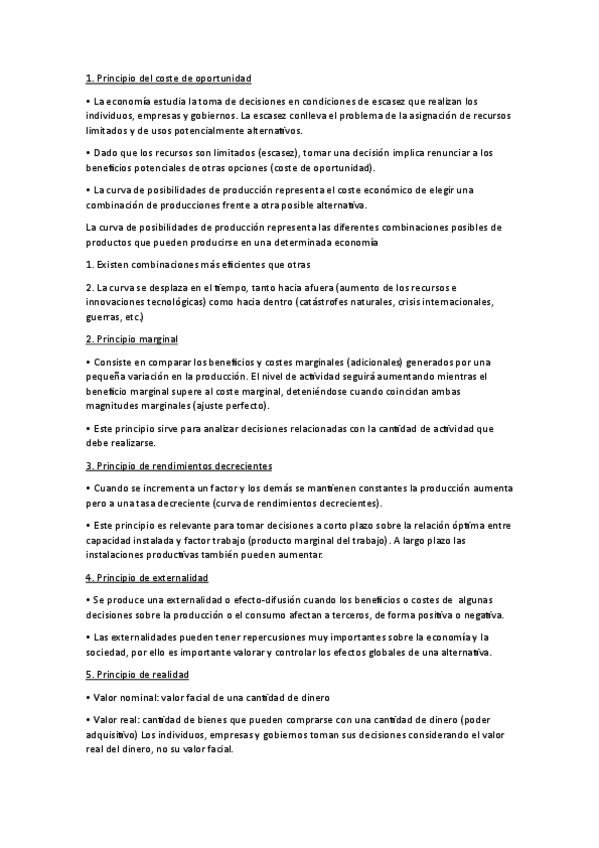 1. Principio del coste de oportunidad

• La economía estudia la toma de decisiones en condiciones de escasez que realizan los individuos, empresas y gobiernos. La escasez conlleva el problema de la asignación de recursos limitados y de usos potencialmente alternativos.

• Dado que los recursos son limitados (escasez), tomar una decisión implica renunciar a los beneficios potenciales de otras opciones (coste de oportunidad).

• La curva de posibilidades de producción representa el coste económico de elegir una combinación de producciones frente a otra posible alternativa.

La curva de posibilidades de producción representa las diferentes combinaciones posibles de productos que pueden producirse en una determinada economía

1. Existen combinaciones más eficientes que otras

2. La curva se desplaza en el tiempo, tanto hacia afuera (aumento de los recursos e innovaciones tecnológicas) como hacia dentro (catástrofes naturales, crisis internacionales, guerras, etc.)

2. Principio marginal

• Consiste en comparar los beneficios y costes marginales (adicionales) generados por una pequeña variación en la producción. El nivel de actividad seguirá aumentando mientras el beneficio marginal supere al coste marginal, deteniéndose cuando coincidan ambas magnitudes marginales (ajuste perfecto).

• Este principio sirve para analizar decisiones relacionadas con la cantidad de actividad que debe realizarse.

3. Principio de rendimientos decrecientes

• Cuando se incrementa un factor y los demás se mantienen constantes la producción aumenta pero a una tasa decreciente (curva de rendimientos decrecientes).

• Este principio es relevante para tomar decisiones a corto plazo sobre la relación óptima entre capacidad instalada y factor trabajo (producto marginal del trabajo). A largo plazo las instalaciones productivas también pueden aumentar.

4. Principio de externalidad

• Se produce una externalidad o efecto-difusión cuando los beneficios o costes de algunas decisiones sobre la producción o el consumo afectan a terceros, de forma positiva o negativa.

• Las externalidades pueden tener repercusiones muy importantes sobre la economía y la sociedad, por ello es importante valorar y controlar los efectos globales de una alternativa.

5. Principio de realidad

• Valor nominal: valor facial de una cantidad de dinero

• Valor real: cantidad de bienes que pueden comprarse con una cantidad de dinero (poder adquisitivo) Los individuos, empresas y gobiernos toman sus decisiones considerando el valor real del dinero, no su valor facial.